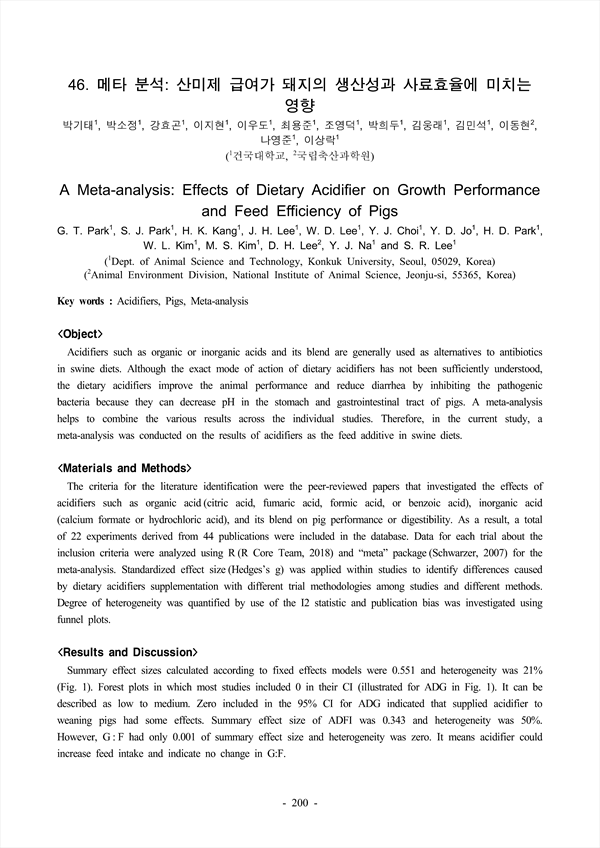 46. 메타 분석: 산미제 급여가 돼지의 생산성과 사료효율에 미치는 영향

박기태$^1$, 박소정$^1$, 강효곤$^1$, 이지현$^1$, 이우도$^1$, 최용준$^1$, 조영덕$^1$, 박희두$^1$, 김웅래$^1$, 김민석$^1$, 이동현$^2$, 나영준$^1$, 이상락$^1$

($^1$건국대학교, $^2$국립축산과학원)

A Meta-analysis: Effects of Dietary Acidifier on Growth Performance and Feed Efficiency of Pigs

G. T. Park$^1$, S. J. Park$^1$, H. K. Kang$^1$, J. H. Lee$^1$, W. D. Lee$^1$, Y. J. Choi$^1$, Y. D. Jo$^1$, H. D. Park$^1$, W. L. Kim$^1$, M. S. Kim$^1$, D. H. Lee$^2$, Y. J. Na$^1$ and S. R. Lee$^1$

($^1$Dept. of Animal Science and Technology, Konkuk University, Seoul, 05029, Korea)
($^2$Animal Environment Division, National Institute of Animal Science, Jeonju-si, 55365, Korea)

Key words : Acidifiers, Pigs, Meta-analysis

<Object>

Acidifiers such as organic or inorganic acids and its blend are generally used as alternatives to antibiotics in swine diets. Although the exact mode of action of dietary acidifiers has not been sufficiently understood, the dietary acidifiers improve the animal performance and reduce diarrhea by inhibiting the pathogenic bacteria because they can decrease pH in the stomach and gastrointestinal tract of pigs. A meta-analysis helps to combine the various results across the individual studies. Therefore, in the current study, a meta-analysis was conducted on the results of acidifiers as the feed additive in swine diets.

<Materials and Methods>

The criteria for the literature identification were the peer-reviewed papers that investigated the effects of acidifiers such as organic acid (citric acid, fumaric acid, formic acid, or benzoic acid), inorganic acid (calcium formate or hydrochloric acid), and its blend on pig performance or digestibility. As a result, a total of 22 experiments derived from 44 publications were included in the database. Data for each trial about the inclusion criteria were analyzed using R (R Core Team, 2018) and "meta" package (Schwarzer, 2007) for the meta-analysis. Standardized effect size (Hedges's g) was applied within studies to identify differences caused by dietary acidifiers supplementation with different trial methodologies among studies and different methods. Degree of heterogeneity was quantified by use of the I2 statistic and publication bias was investigated using funnel plots.

<Results and Discussion>

Summary effect sizes calculated according to fixed effects models were 0.551 and heterogeneity was 21% (Fig. 1). Forest plots in which most studies included 0 in their CI (illustrated for ADG in Fig. 1). It can be described as low to medium. Zero included in the 95% CI for ADG indicated that supplied acidifier to weaning pigs had some effects. Summary effect size of ADFI was 0.343 and heterogeneity was 50%. However, G : F had only 0.001 of summary effect size and heterogeneity was zero. It means acidifier could increase feed intake and indicate no change in G:F.

- 200 -